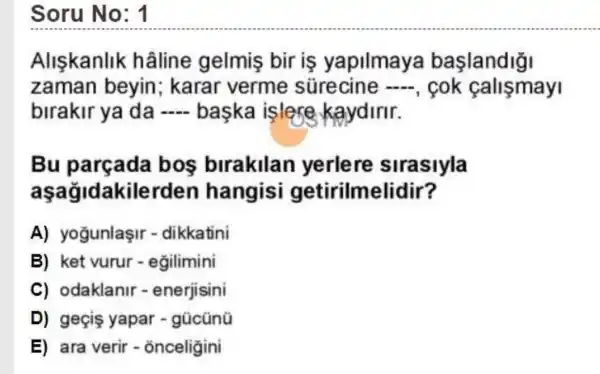 Soru No: 1

Alışkanlık hâline gelmiş bir iş yapılmaya başlandığı zaman beyin; karar verme sürecine ----, çok çalışmayı bırakır ya da ---- başka işlere kaydırır.

ÖSYM

Bu parçada boş bırakılan yerlere sırasıyla aşağıdakilerden hangisi getirilmelidir?

A) yoğunlaşır - dikkatini
B) ket vurur - eğilimini
C) odaklanır - enerjisini
D) geçiş yapar - gücünü
E) ara verir - önceliğini